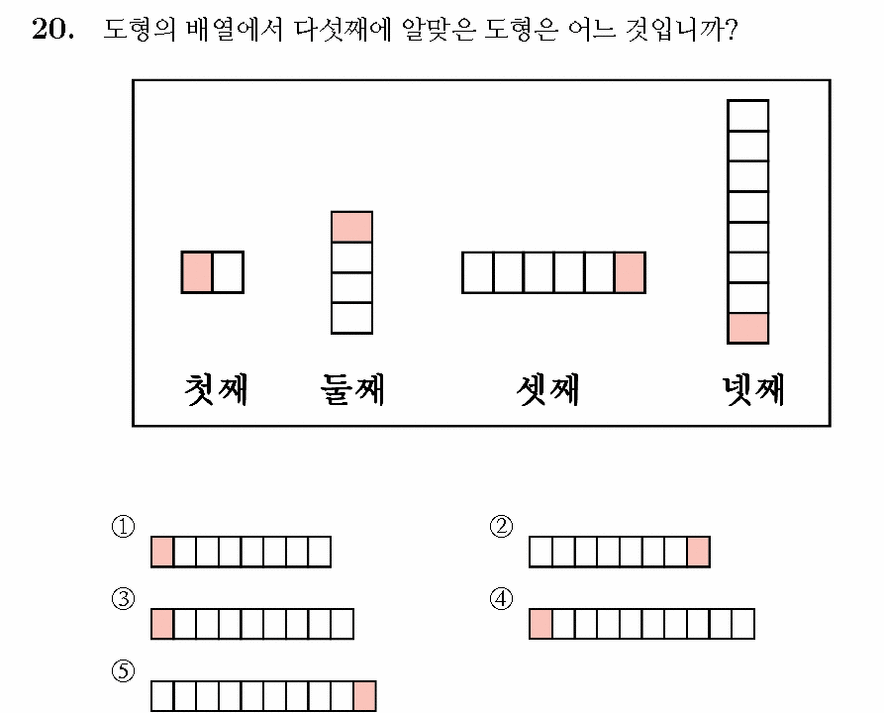 20. 도형의 배열에서 다섯째에 알맞은 도형은 어느 것입니까?

첫째 둘째 셋째 넷째

①

②

③

④

⑤